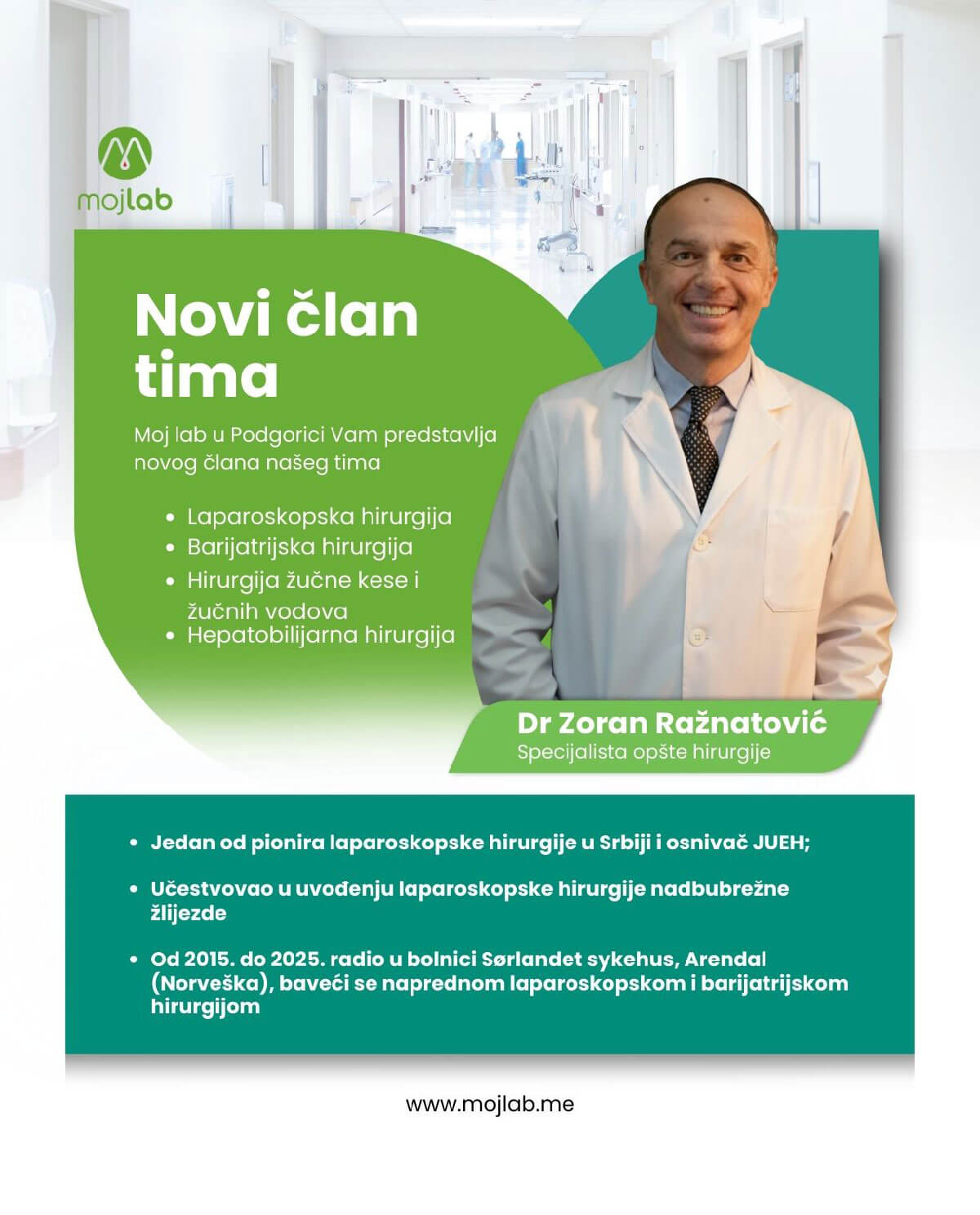 mojlab

Novi član tima

Moj lab u Podgorici Vam predstavlja novog člana našeg tima

• Laparoskopska hirurgija
• Barijatrijska hirurgija
• Hirurgija žučne kese i žučnih vodova
• Hepatobilijarna hirurgija

Dr Zoran Ražnatović
Specijalista opšte hirurgije

• Jedan od pionira laparoskopske hirurgije u Srbiji i osnivač JUEH;

• Učestvovao u uvođenju laparoskopske hirurgije nadbubrežne žlijezde

• Od 2015. do 2025. radio u bolnici Sørlandet sykehus, Arendal (Norveška), baveći se naprednom laparoskopskom i barijatrijskom hirurgijom

www.mojlab.me